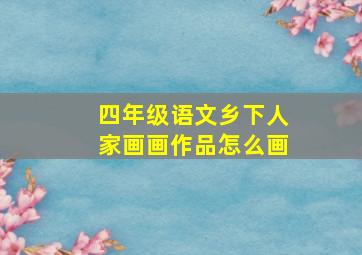 四年级语文乡下人家画画作品怎么画